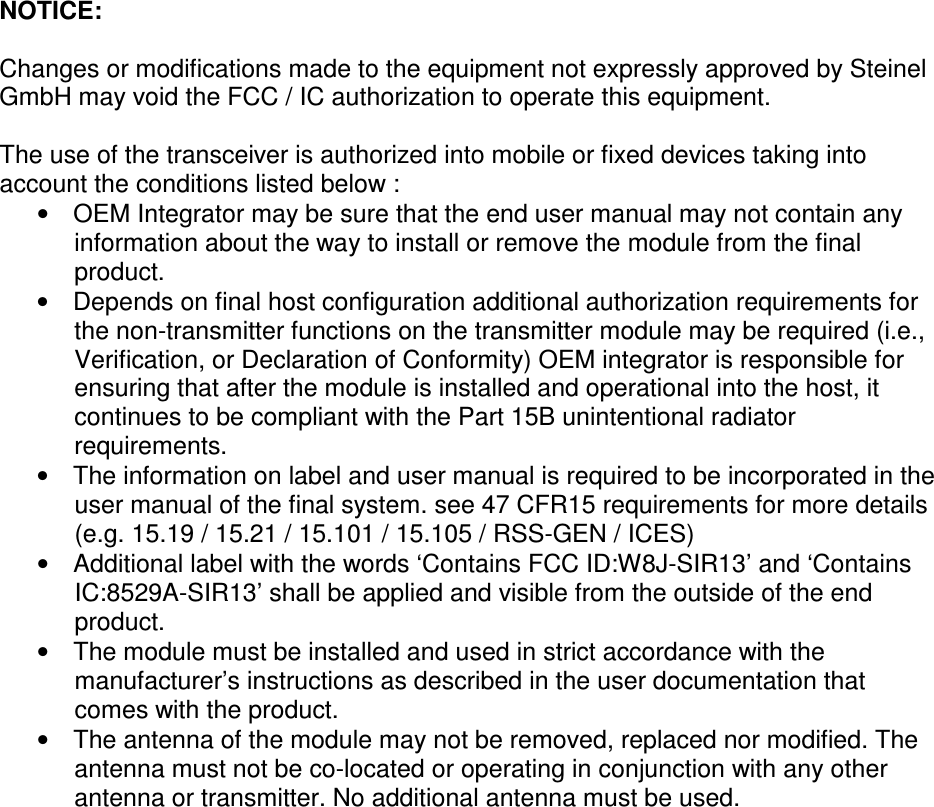 NOTICE:

Changes or modifications made to the equipment not expressly approved by Steinel GmbH may void the FCC / IC authorization to operate this equipment.

The use of the transceiver is authorized into mobile or fixed devices taking into account the conditions listed below :
• OEM Integrator may be sure that the end user manual may not contain any information about the way to install or remove the module from the final product.
• Depends on final host configuration additional authorization requirements for the non-transmitter functions on the transmitter module may be required (i.e., Verification, or Declaration of Conformity) OEM integrator is responsible for ensuring that after the module is installed and operational into the host, it continues to be compliant with the Part 15B unintentional radiator requirements.
• The information on label and user manual is required to be incorporated in the user manual of the final system. see 47 CFR15 requirements for more details (e.g. 15.19 / 15.21 / 15.101 / 15.105 / RSS-GEN / ICES)
• Additional label with the words ‘Contains FCC ID:W8J-SIR13’ and ‘Contains IC:8529A-SIR13’ shall be applied and visible from the outside of the end product.
• The module must be installed and used in strict accordance with the manufacturer’s instructions as described in the user documentation that comes with the product.
• The antenna of the module may not be removed, replaced nor modified. The antenna must not be co-located or operating in conjunction with any other antenna or transmitter. No additional antenna must be used.